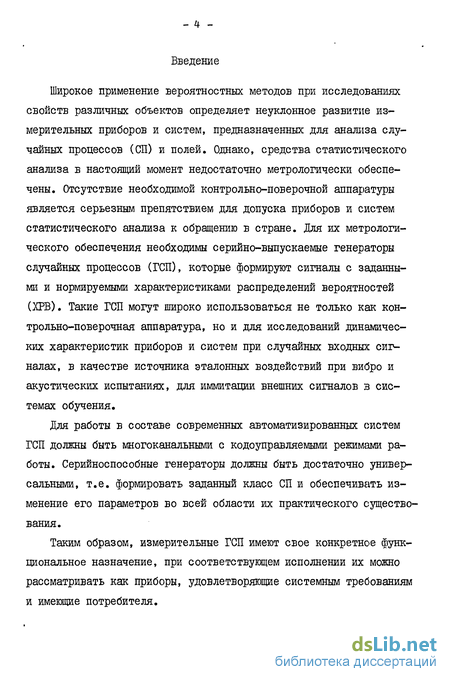 - 4 -

Введение

Широкое применение вероятностных методов при исследованиях свойств различных объектов определяет неуклонное развитие измерительных приборов и систем, предназначенных для анализа случайных процессов (СП) и полей. Однако, средства статистического анализа в настоящий момент недостаточно метрологически обеспечены. Отсутствие необходимой контрольно-поверочной аппаратуры является серьезным препятствием для допуска приборов и систем статистического анализа к обращению в стране. Для их метрологического обеспечения необходимы серийно-выпускаемые генераторы случайных процессов (ГСП), которые формируют сигналы с заданными и нормируемыми характеристиками распределений вероятностей (ХРВ). Такие ГСП могут широко использоваться не только как контрольно-поверочная аппаратура, но и для исследований динамических характеристик приборов и систем при случайных входных сигналах, в качестве источника эталонных воздействий при вибро и акустических испытаниях, для иммитации внешних сигналов в системах обучения.

Для работы в составе современных автоматизированных систем ГСП должны быть многоканальными с кодоуправляемыми режимами работы. Серийноспособные генераторы должны быть достаточно универсальными, т.е. формировать заданный класс СП и обеспечивать изменение его параметров во всей области их практического существования.

Таким образом, измерительные ГСП имеют свое конкретное функциональное назначение, при соответствующем исполнении их можно рассматривать как приборы, удовлетворяющие системным требованиям и имеющие потребителя.

dsLib.net
библиотека диссертаций